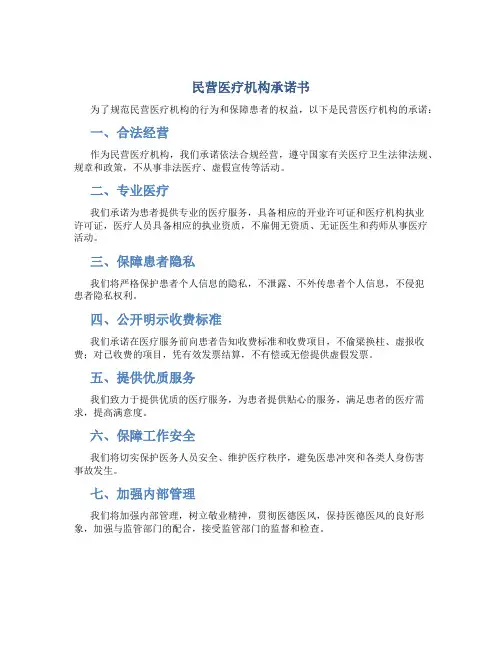 民营医疗机构承诺书

为了规范民营医疗机构的行为和保障患者的权益，以下是民营医疗机构的承诺：

一、合法经营

作为民营医疗机构，我们承诺依法合规经营，遵守国家有关医疗卫生法律法规、规章和政策，不从事非法医疗、虚假宣传等活动。

二、专业医疗

我们承诺为患者提供专业的医疗服务，具备相应的开业许可证和医疗机构执业许可证，医疗人员具备相应的执业资质，不雇佣无资质、无证医生和药师从事医疗活动。

三、保障患者隐私

我们将严格保护患者个人信息的隐私，不泄露、不外传患者个人信息，不侵犯患者隐私权利。

四、公开明示收费标准

我们承诺在医疗服务前向患者告知收费标准和收费项目，不偷梁换柱、虚报收费；对已收费的项目，凭有效发票结算，不有偿或无偿提供虚假发票。

五、提供优质服务

我们致力于提供优质的医疗服务，为患者提供贴心的服务，满足患者的医疗需求，提高满意度。

六、保障工作安全

我们将切实保护医务人员安全、维护医疗秩序，避免医患冲突和各类人身伤害事故发生。

七、加强内部管理

我们将加强内部管理，树立敬业精神，贯彻医德医风，保持医德医风的良好形象，加强与监管部门的配合，接受监管部门的监督和检查。